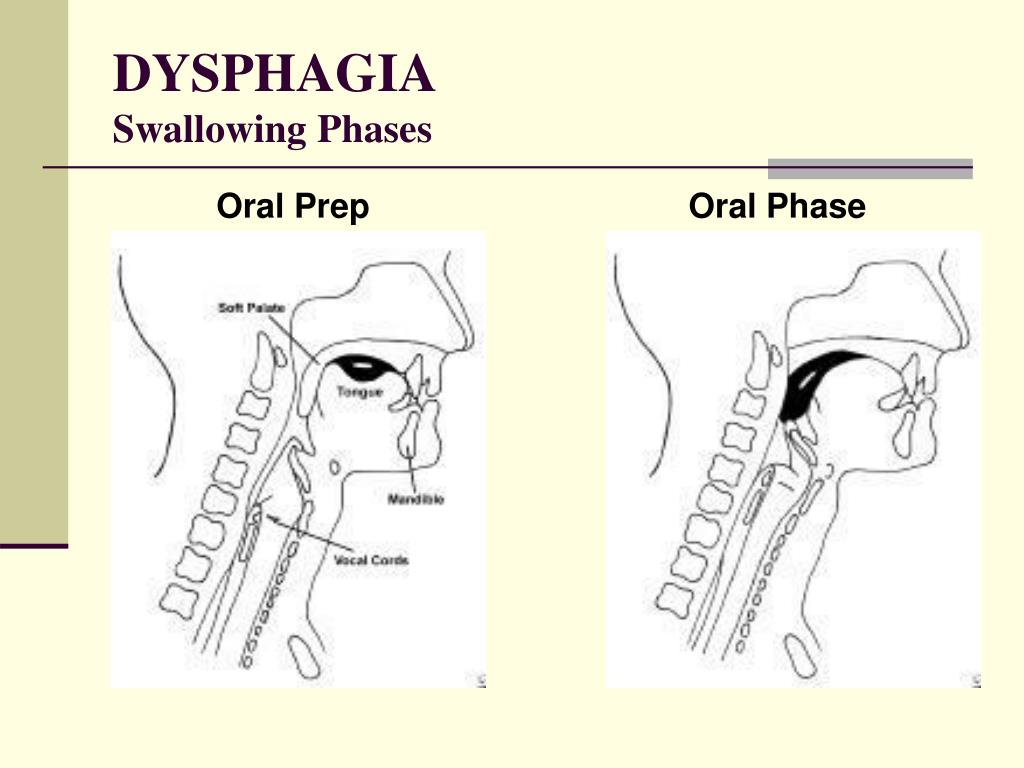 DYSPHAGIA
Swallowing Phases

Oral Prep

Soft Palate
Tongue
Mandible
Vocal Cords

Oral Phase